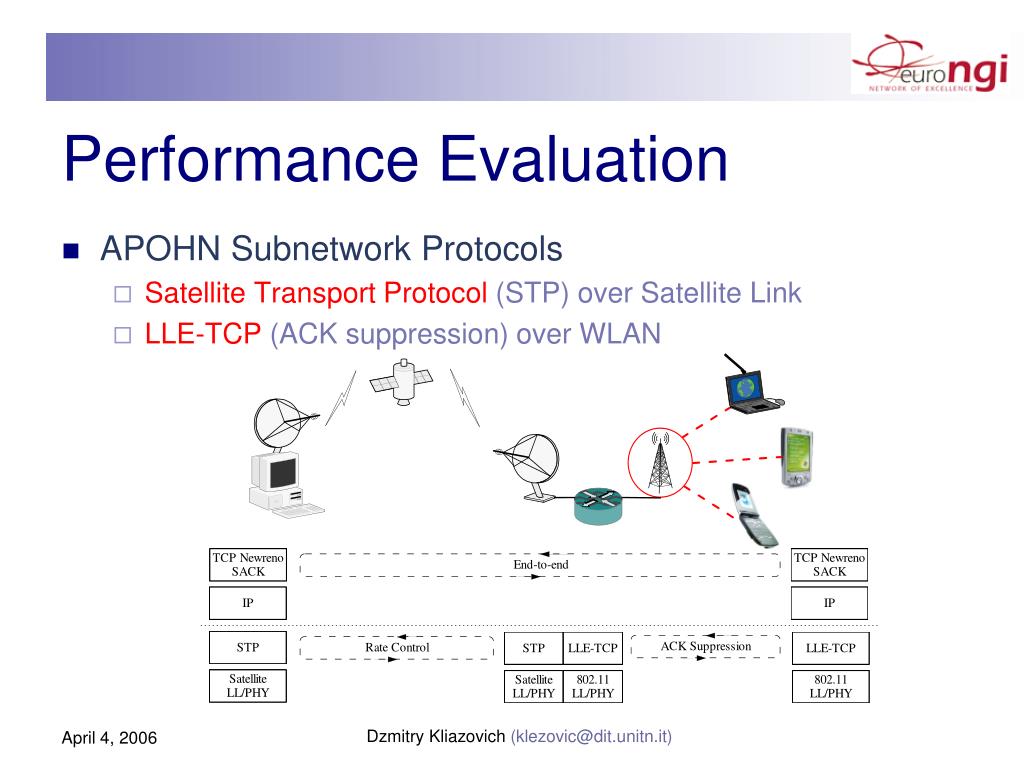 euro ngi
NETWORK OF EXCELLENCE

Performance Evaluation

APOHN Subnetwork Protocols
Satellite Transport Protocol (STP) over Satellite Link
LLE-TCP (ACK suppression) over WLAN

TCP Newreno SACK
End-to-end
TCP Newreno SACK
IP
IP
STP
Rate Control
STP
LLE-TCP
ACK Suppression
LLE-TCP
Satellite LL/PHY
Satellite LL/PHY
802.11 LL/PHY
802.11 LL/PHY

April 4, 2006
Dzmitry Kliazovich (klezovic@dit.unitn.it)